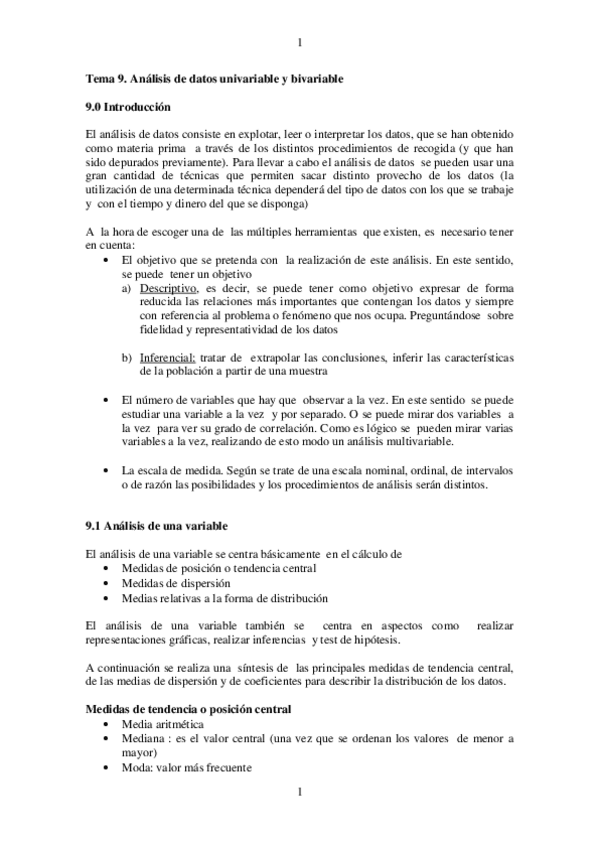 1

Tema 9. Análisis de datos univariable y bivariable

9.0 Introducción

El análisis de datos consiste en explotar, leer o interpretar los datos, que se han obtenido como materia prima a través de los distintos procedimientos de recogida (y que han sido depurados previamente). Para llevar a cabo el análisis de datos se pueden usar una gran cantidad de técnicas que permiten sacar distinto provecho de los datos (la utilización de una determinada técnica dependerá del tipo de datos con los que se trabaje y con el tiempo y dinero del que se disponga)

A la hora de escoger una de las múltiples herramientas que existen, es necesario tener en cuenta:
• El objetivo que se pretenda con la realización de este análisis. En este sentido, se puede tener un objetivo
a) Descriptivo, es decir, se puede tener como objetivo expresar de forma reducida las relaciones más importantes que contengan los datos y siempre con referencia al problema o fenómeno que nos ocupa. Preguntándose sobre fidelidad y representatividad de los datos

b) Inferencial: tratar de extrapolar las conclusiones, inferir las características de la población a partir de una muestra

• El número de variables que hay que observar a la vez. En este sentido se puede estudiar una variable a la vez y por separado. O se puede mirar dos variables a la vez para ver su grado de correlación. Como es lógico se pueden mirar varias variables a la vez, realizando de esto modo un análisis multivariable.

• La escala de medida. Según se trate de una escala nominal, ordinal, de intervalos o de razón las posibilidades y los procedimientos de análisis serán distintos.

9.1 Análisis de una variable

El análisis de una variable se centra básicamente en el cálculo de
• Medidas de posición o tendencia central
• Medidas de dispersión
• Medias relativas a la forma de distribución

El análisis de una variable también se centra en aspectos como realizar representaciones gráficas, realizar inferencias y test de hipótesis.

A continuación se realiza una síntesis de las principales medidas de tendencia central, de las medias de dispersión y de coeficientes para describir la distribución de los datos.

Medidas de tendencia o posición central
• Media aritmética
• Mediana : es el valor central (una vez que se ordenan los valores de menor a mayor)
• Moda: valor más frecuente

1